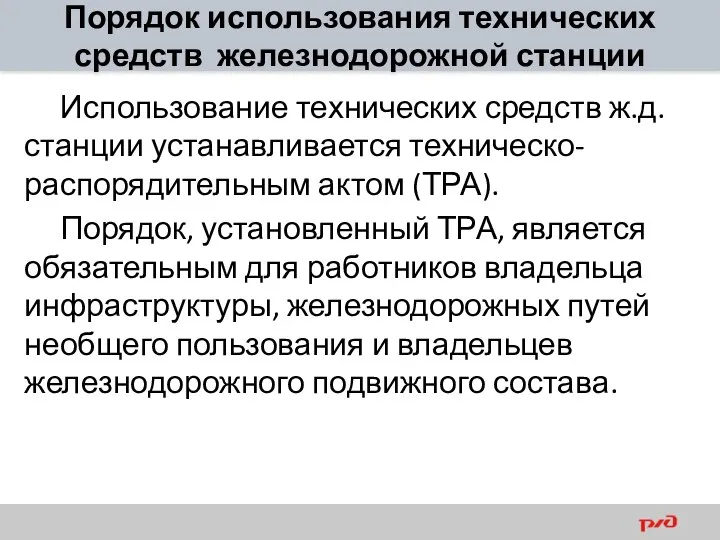 Порядок использования технических средств железнодорожной станции

Использование технических средств ж.д. станции устанавливается техническо-распорядительным актом (ТРА).

Порядок, установленный ТРА, является обязательным для работников владельца инфраструктуры, железнодорожных путей необщего пользования и владельцев железнодорожного подвижного состава.

РЖД